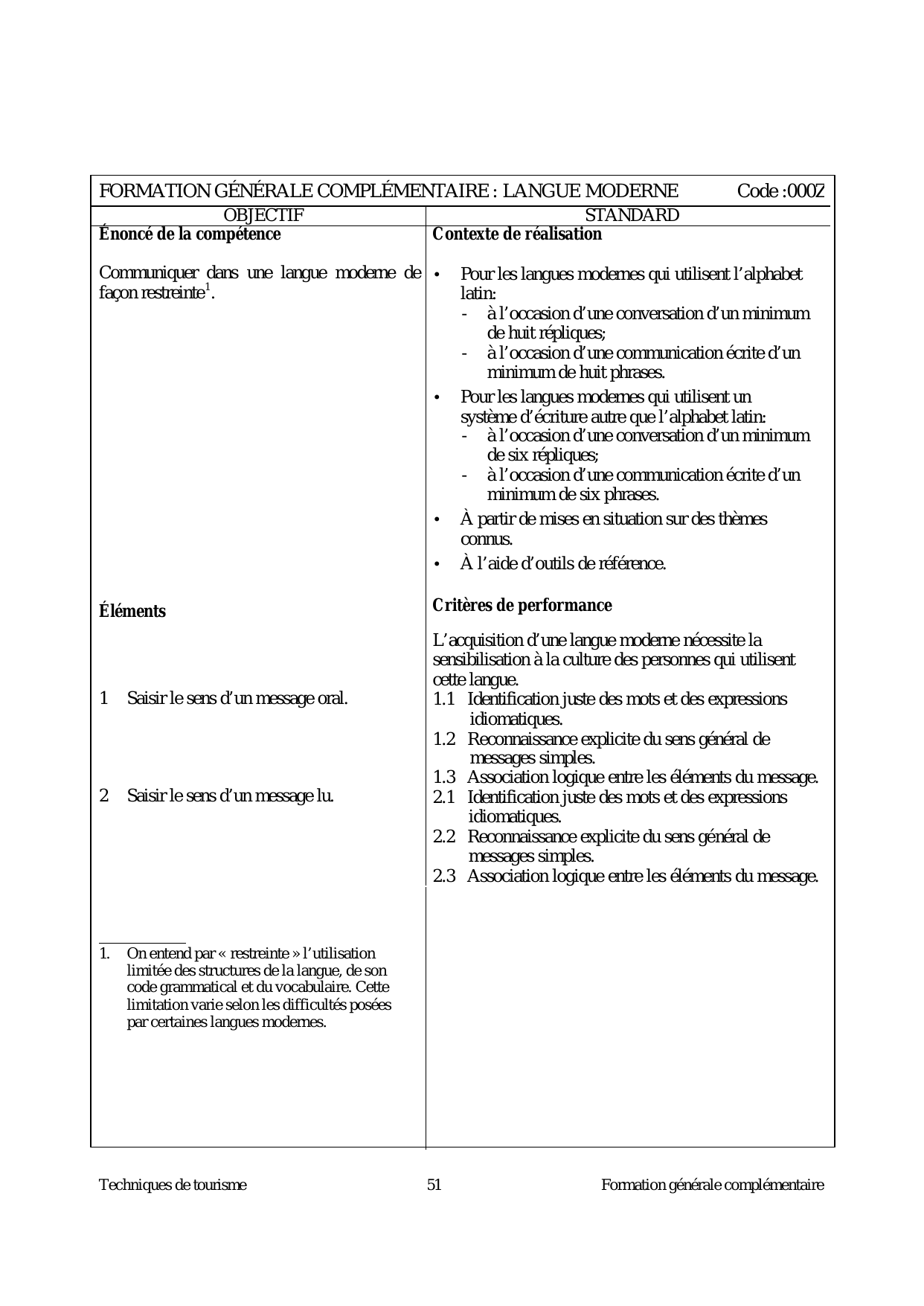 FORMATION GÉNÉRALE COMPLÉMENTAIRE : LANGUE MODERNE Code :000Z

OBJECTIF

Énoncé de la compétence

Communiquer dans une langue moderne de façon restreinte$^1$.

Éléments

1 Saisir le sens d'un message oral.

2 Saisir le sens d'un message lu.

1. On entend par « restreinte » l'utilisation limitée des structures de la langue, de son code grammatical et du vocabulaire. Cette limitation varie selon les difficultés posées par certaines langues modernes.

STANDARD

Contexte de réalisation

• Pour les langues modernes qui utilisent l'alphabet latin:
- à l'occasion d'une conversation d'un minimum de huit répliques;
- à l'occasion d'une communication écrite d'un minimum de huit phrases.
• Pour les langues modernes qui utilisent un système d'écriture autre que l'alphabet latin:
- à l'occasion d'une conversation d'un minimum de six répliques;
- à l'occasion d'une communication écrite d'un minimum de six phrases.
• À partir de mises en situation sur des thèmes connus.
• À l'aide d'outils de référence.

Critères de performance

L'acquisition d'une langue moderne nécessite la sensibilisation à la culture des personnes qui utilisent cette langue.
1.1 Identification juste des mots et des expressions idiomatiques.
1.2 Reconnaissance explicite du sens général de messages simples.
1.3 Association logique entre les éléments du message.
2.1 Identification juste des mots et des expressions idiomatiques.
2.2 Reconnaissance explicite du sens général de messages simples.
2.3 Association logique entre les éléments du message.

Techniques de tourisme 51 Formation générale complémentaire